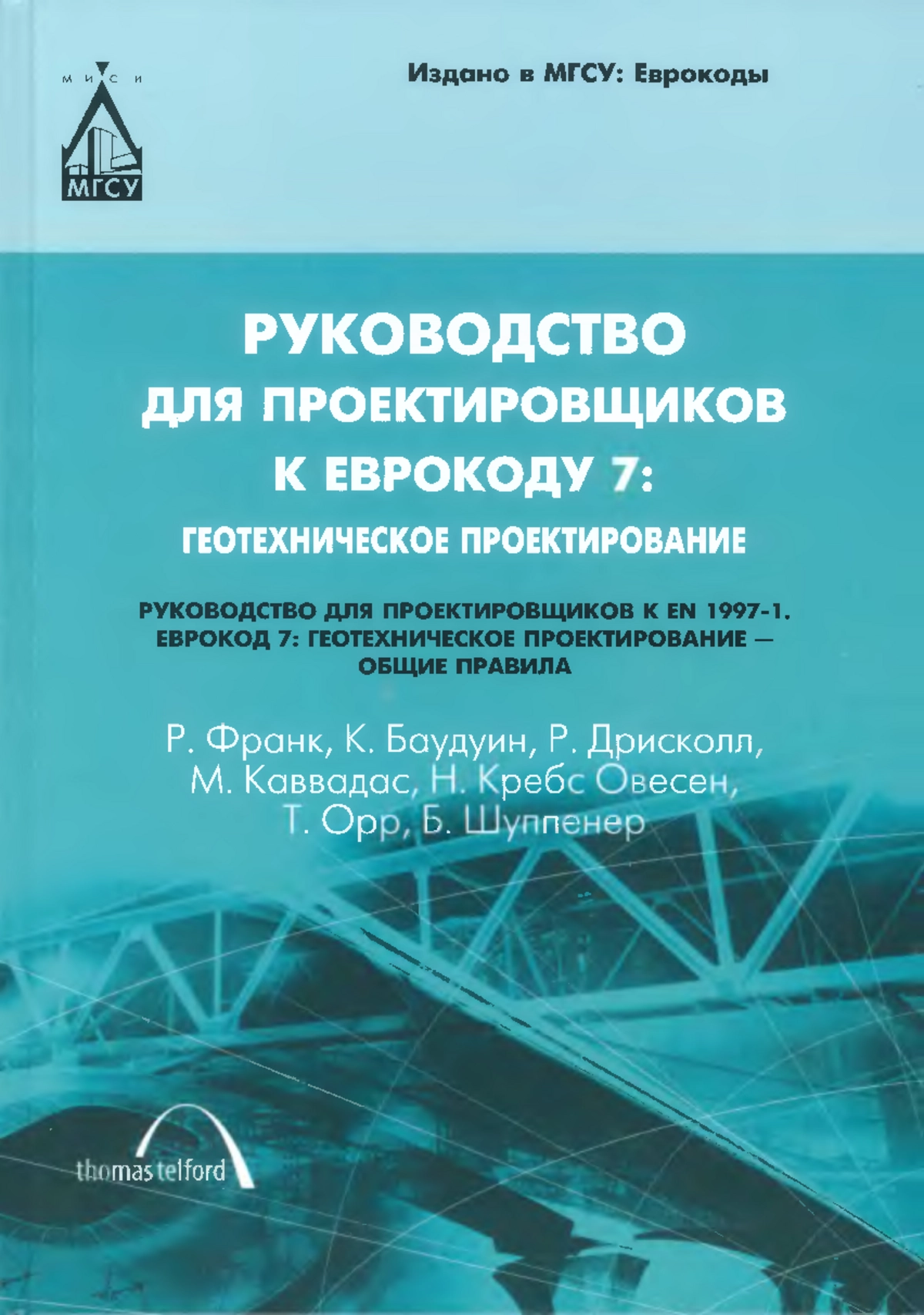 М И С И
МГСУ

Издано в МГСУ: Еврокоды

РУКОВОДСТВО ДЛЯ ПРОЕКТИРОВЩИКОВ К ЕВРОКОДУ 7: ГЕОТЕХНИЧЕСКОЕ ПРОЕКТИРОВАНИЕ

РУКОВОДСТВО ДЛЯ ПРОЕКТИРОВЩИКОВ К EN 1997-1. ЕВРОКОД 7: ГЕОТЕХНИЧЕСКОЕ ПРОЕКТИРОВАНИЕ — ОБЩИЕ ПРАВИЛА

Р. Франк, К. Баудуин, Р. Дрисколл, М. Каввадас, Н. Кребс Овесен, Т. Орр, Б. Шуппенер

thomas telford